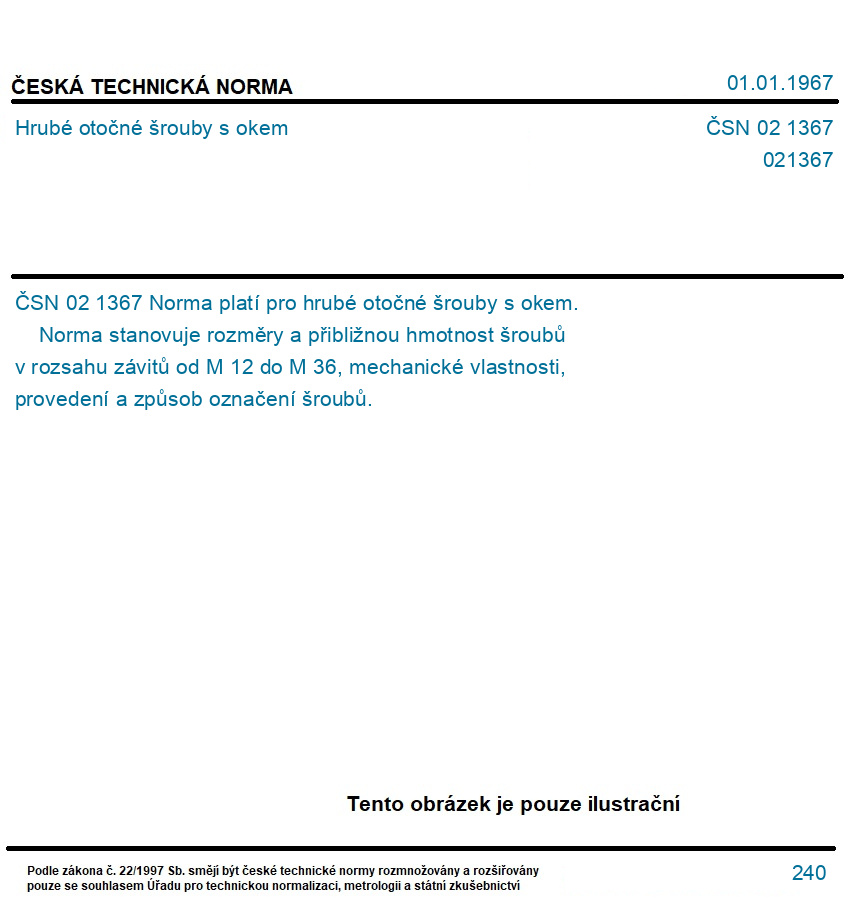 ČESKÁ TECHNICKÁ NORMA

01.01.1967

Hrubé otočné šrouby s okem

ČSN 02 1367

021367

ČSN 02 1367 Norma platí pro hrubé otočné šrouby s okem.
Norma stanovuje rozměry a přibližnou hmotnost šroubů v rozsahu závitů od M 12 do M 36, mechanické vlastnosti, provedení a způsob označení šroubů.

Tento obrázek je pouze ilustrační

Podle zákona č. 22/1997 Sb. smějí být české technické normy rozmnožovány a rozšiřovány pouze se souhlasem Úřadu pro technickou normalizaci, metrologii a státní zkušebnictví

240